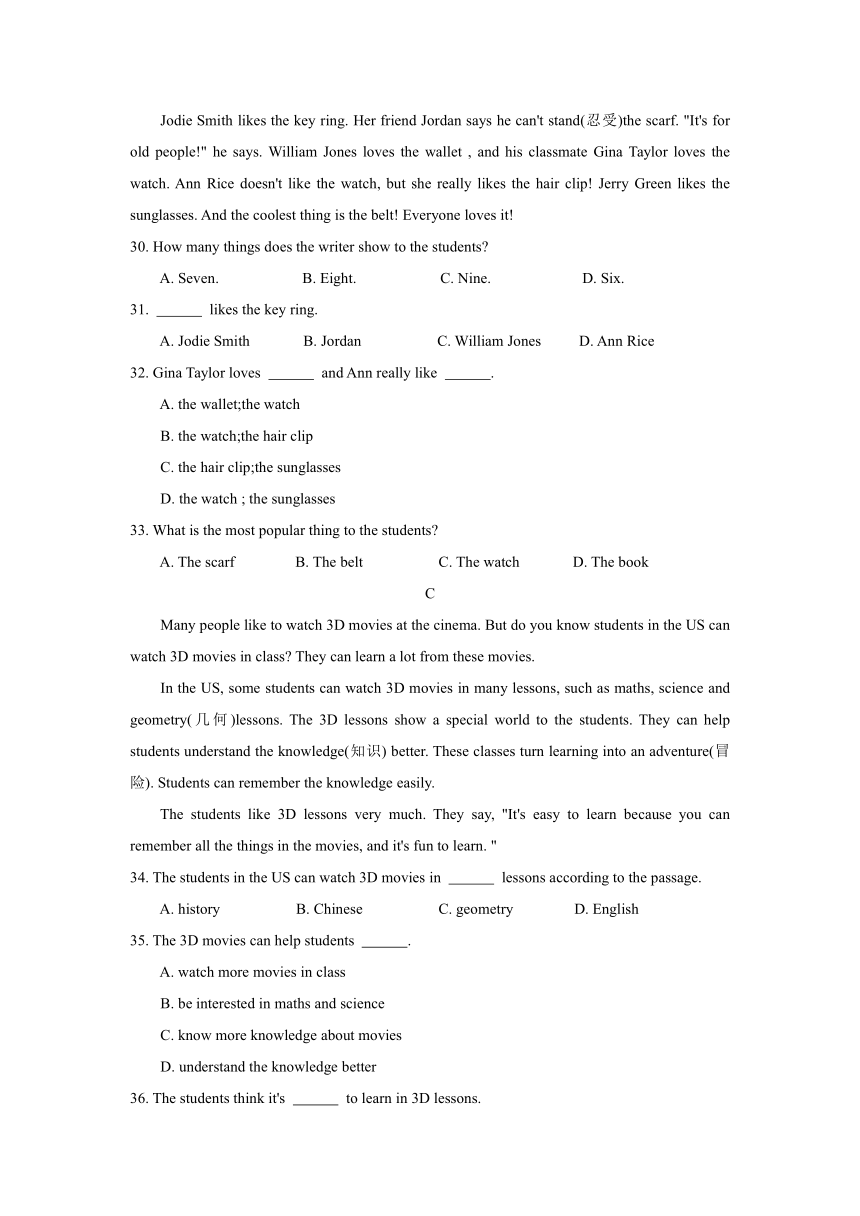 Jodie Smith likes the key ring. Her friend Jordan says he can't stand(忍受)the scarf. "It's for old people!" he says. William Jones loves the wallet , and his classmate Gina Taylor loves the watch. Ann Rice doesn't like the watch, but she really likes the hair clip! Jerry Green likes the sunglasses. And the coolest thing is the belt! Everyone loves it!

30. How many things does the writer show to the students?

A. Seven. B. Eight. C. Nine. D. Six.

31. ______ likes the key ring.

A. Jodie Smith B. Jordan C. William Jones D. Ann Rice

32. Gina Taylor loves ______ and Ann really like ______.

A. the wallet;the watch

B. the watch;the hair clip

C. the hair clip;the sunglasses

D. the watch ; the sunglasses

33. What is the most popular thing to the students?

A. The scarf B. The belt C. The watch D. The book

C

Many people like to watch 3D movies at the cinema. But do you know students in the US can watch 3D movies in class? They can learn a lot from these movies.

In the US, some students can watch 3D movies in many lessons, such as maths, science and geometry(几何)lessons. The 3D lessons show a special world to the students. They can help students understand the knowledge(知识) better. These classes turn learning into an adventure(冒险). Students can remember the knowledge easily.

The students like 3D lessons very much. They say, "It's easy to learn because you can remember all the things in the movies, and it's fun to learn. "

34. The students in the US can watch 3D movies in ______ lessons according to the passage.

A. history B. Chinese C. geometry D. English

35. The 3D movies can help students ______.

A. watch more movies in class

B. be interested in maths and science

C. know more knowledge about movies

D. understand the knowledge better

36. The students think it's ______ to learn in 3D lessons.